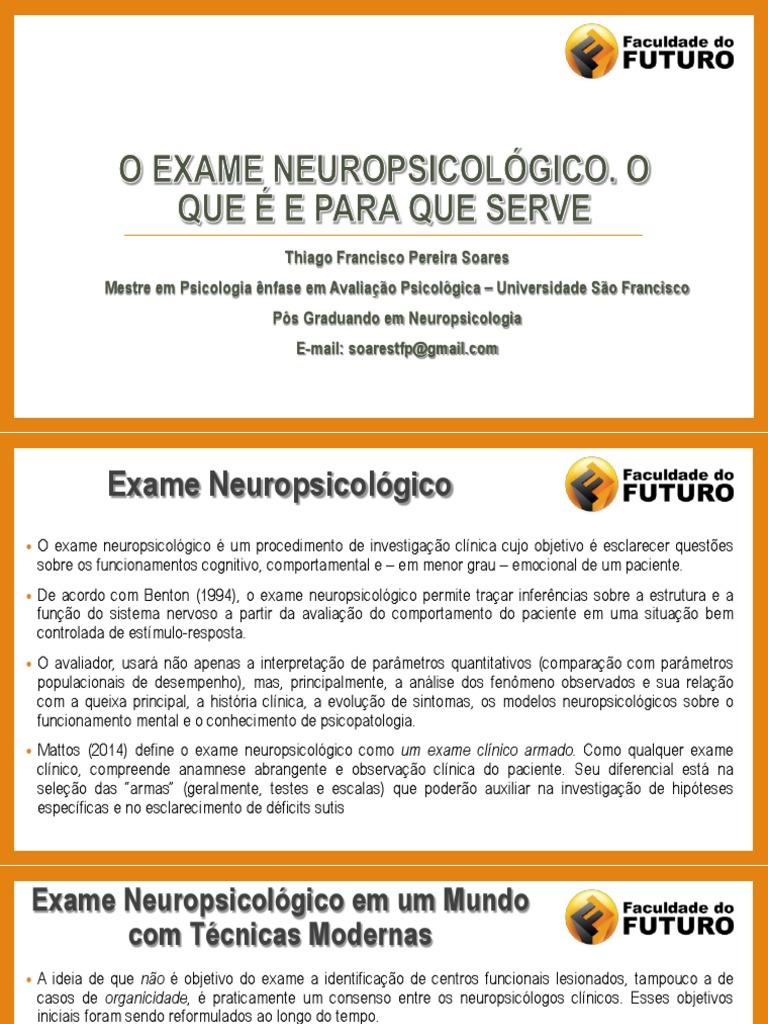 Faculdade do FUTURO

O EXAME NEUROPSICOLÓGICO. O QUE É E PARA QUE SERVE

Thiago Francisco Pereira Soares

Mestre em Psicologia ênfase em Avaliação Psicológica – Universidade São Francisco

Pós Graduando em Neuropsicologia

E-mail: soarestfp@gmail.com

Exame Neuropsicológico

Faculdade do FUTURO

• O exame neuropsicológico é um procedimento de investigação clínica cujo objetivo é esclarecer questões sobre os funcionamentos cognitivo, comportamental e – em menor grau – emocional de um paciente.

• De acordo com Benton (1994), o exame neuropsicológico permite traçar inferências sobre a estrutura e a função do sistema nervoso a partir da avaliação do comportamento do paciente em uma situação bem controlada de estímulo-resposta.

• O avaliador, usará não apenas a interpretação de parâmetros quantitativos (comparação com parâmetros populacionais de desempenho), mas, principalmente, a análise dos fenômeno observados e sua relação com a queixa principal, a história clínica, a evolução de sintomas, os modelos neuropsicológicos sobre o funcionamento mental e o conhecimento de psicopatologia.

• Mattos (2014) define o exame neuropsicológico como um exame clínico armado. Como qualquer exame clínico, compreende anamnese abrangente e observação clínica do paciente. Seu diferencial está na seleção das "armas" (geralmente, testes e escalas) que poderão auxiliar na investigação de hipóteses específicas e no esclarecimento de déficits sutis

Exame Neuropsicológico em um Mundo com Técnicas Modernas

Faculdade do FUTURO

• A ideia de que não é objetivo do exame a identificação de centros funcionais lesionados, tampouco a de casos de organicidade, é praticamente um consenso entre os neuropsicólogos clínicos. Esses objetivos iniciais foram sendo reformulados ao longo do tempo.